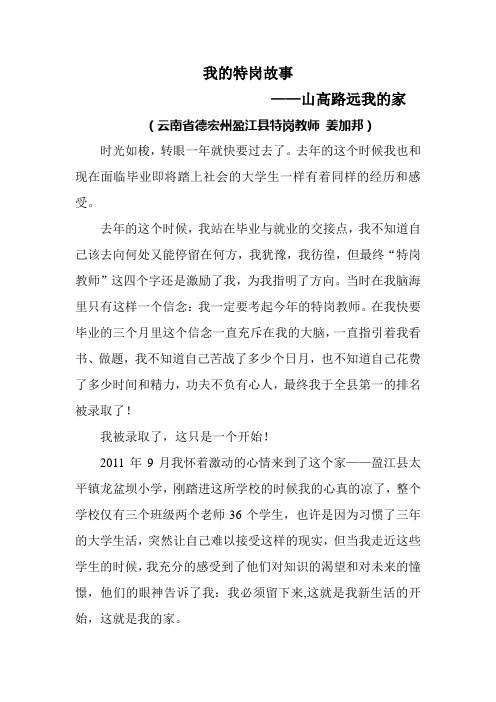 我的特岗故事

——山高路远我的家

（云南省德宏州盈江县特岗教师 姜加邦）

时光如梭，转眼一年就快要过去了。去年的这个时候我也和现在面临毕业即将踏上社会的大学生一样有着同样的经历和感受。

去年的这个时候，我站在毕业与就业的交接点，我不知道自己该去向何处又能停留在何方，我犹豫，我彷徨，但最终“特岗教师”这四个字还是激励了我，为我指明了方向。当时在我脑海里只有这样一个信念：我一定要考起今年的特岗教师。在我快要毕业的三个月里这个信念一直充斥在我的大脑，一直指引着我看书、做题，我不知道自己苦战了多少个日月，也不知道自己花费了多少时间和精力，功夫不负有心人，最终我于全县第一的排名被录取了！

我被录取了，这只是一个开始！

2011 年 9 月我怀着激动的心情来到了这个家——盈江县太平镇龙盆坝小学，刚踏进这所学校的时候我的心真的凉了，整个学校仅有三个班级两个老师 36 个学生，也许是因为习惯了三年的大学生活，突然让自己难以接受这样的现实，但当我走近这些学生的时候，我充分的感受到了他们对知识的渴望和对未来的憧憬，他们的眼神告诉了我：我必须留下来,这就是我新生活的开始，这就是我的家。